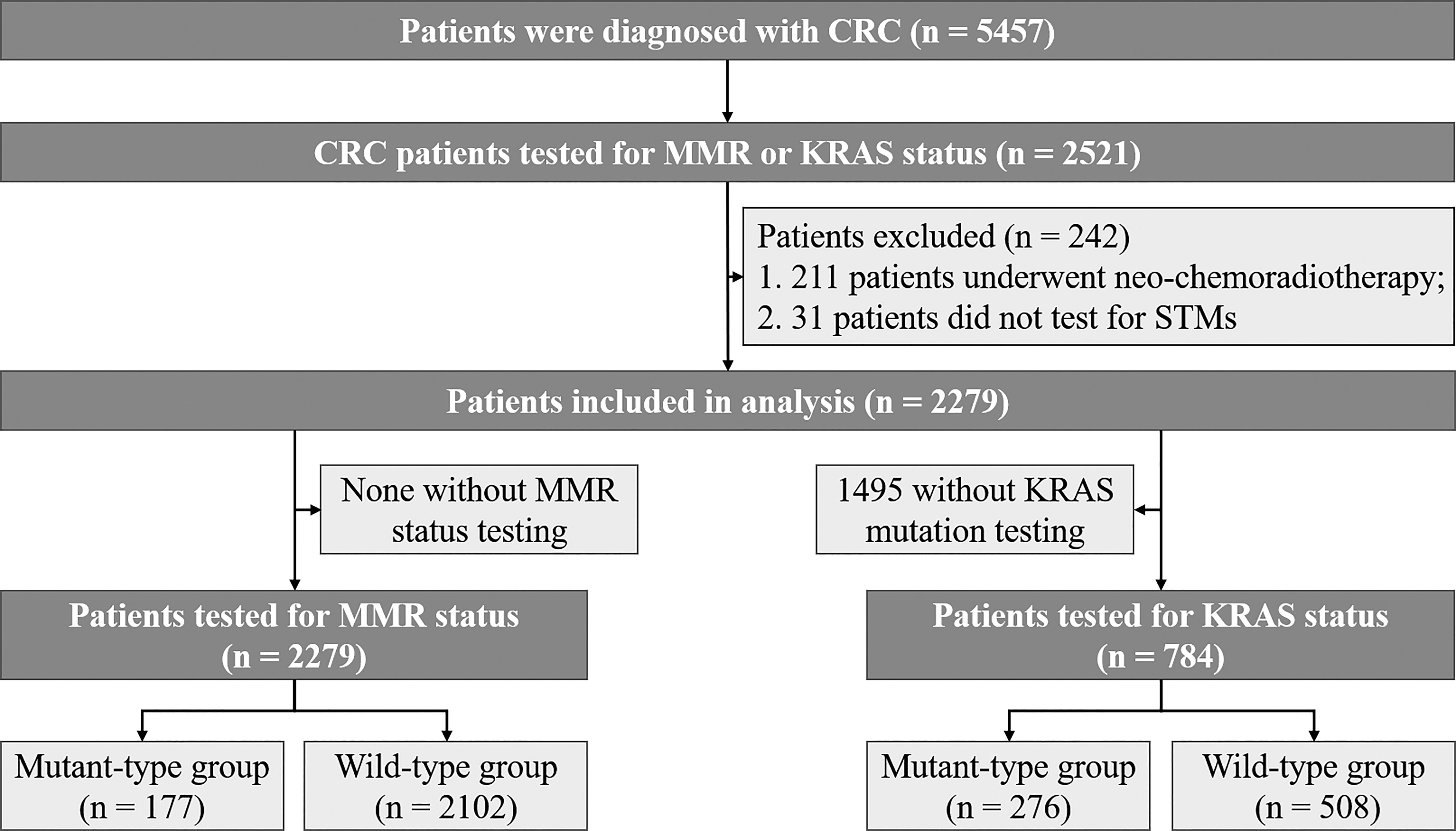 Patients were diagnosed with CRC (n = 5457)

CRC patients tested for MMR or KRAS status (n = 2521)

Patients excluded (n = 242)
1. 211 patients underwent neo-chemoradiotherapy;
2. 31 patients did not test for STMs

Patients included in analysis (n = 2279)

None without MMR status testing

1495 without KRAS mutation testing

Patients tested for MMR status (n = 2279)

Patients tested for KRAS status (n = 784)

Mutant-type group (n = 177)

Wild-type group (n = 2102)

Mutant-type group (n = 276)

Wild-type group (n = 508)